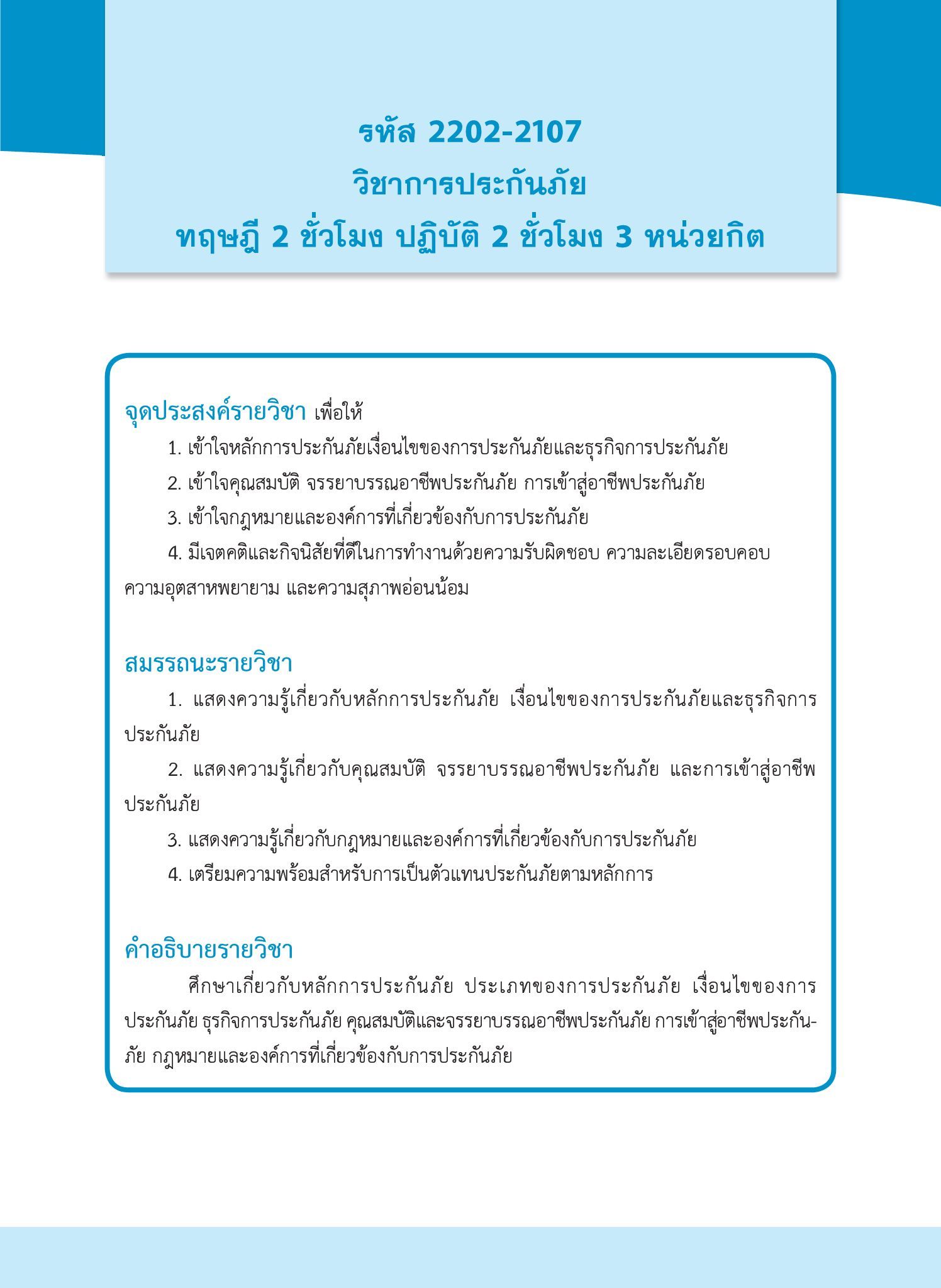 รหัส 2202-2107
วิชาการประกันภัย
ทฤษฎี 2 ชั่วโมง ปฏิบัติ 2 ชั่วโมง 3 หน่วยกิต

จุดประสงค์รายวิชา เพื่อให้

1. เข้าใจหลักการประกันภัยเงื่อนไขของการประกันภัยและธุรกิจการประกันภัย

2. เข้าใจคุณสมบัติ จรรยาบรรณอาชีพประกันภัย การเข้าสู่อาชีพประกันภัย

3. เข้าใจกฎหมายและองค์การที่เกี่ยวข้องกับการประกันภัย

4. มีเจตคติและกิจนิสัยที่ดีในการทำงานด้วยความรับผิดชอบ ความละเอียดรอบคอบ ความอุตสาหพยายาม และความสุภาพอ่อนน้อม

สมรรถนะรายวิชา

1. แสดงความรู้เกี่ยวกับหลักการประกันภัย เงื่อนไขของการประกันภัยและธุรกิจการประกันภัย

2. แสดงความรู้เกี่ยวกับคุณสมบัติ จรรยาบรรณอาชีพประกันภัย และการเข้าสู่อาชีพประกันภัย

3. แสดงความรู้เกี่ยวกับกฎหมายและองค์การที่เกี่ยวข้องกับการประกันภัย

4. เตรียมความพร้อมสำหรับการเป็นตัวแทนประกันภัยตามหลักการ

คำอธิบายรายวิชา

ศึกษาเกี่ยวกับหลักการประกันภัย ประเภทของการประกันภัย เงื่อนไขของการประกันภัย ธุรกิจการประกันภัย คุณสมบัติและจรรยาบรรณอาชีพประกันภัย การเข้าสู่อาชีพประกันภัย กฎหมายและองค์การที่เกี่ยวข้องกับการประกันภัย